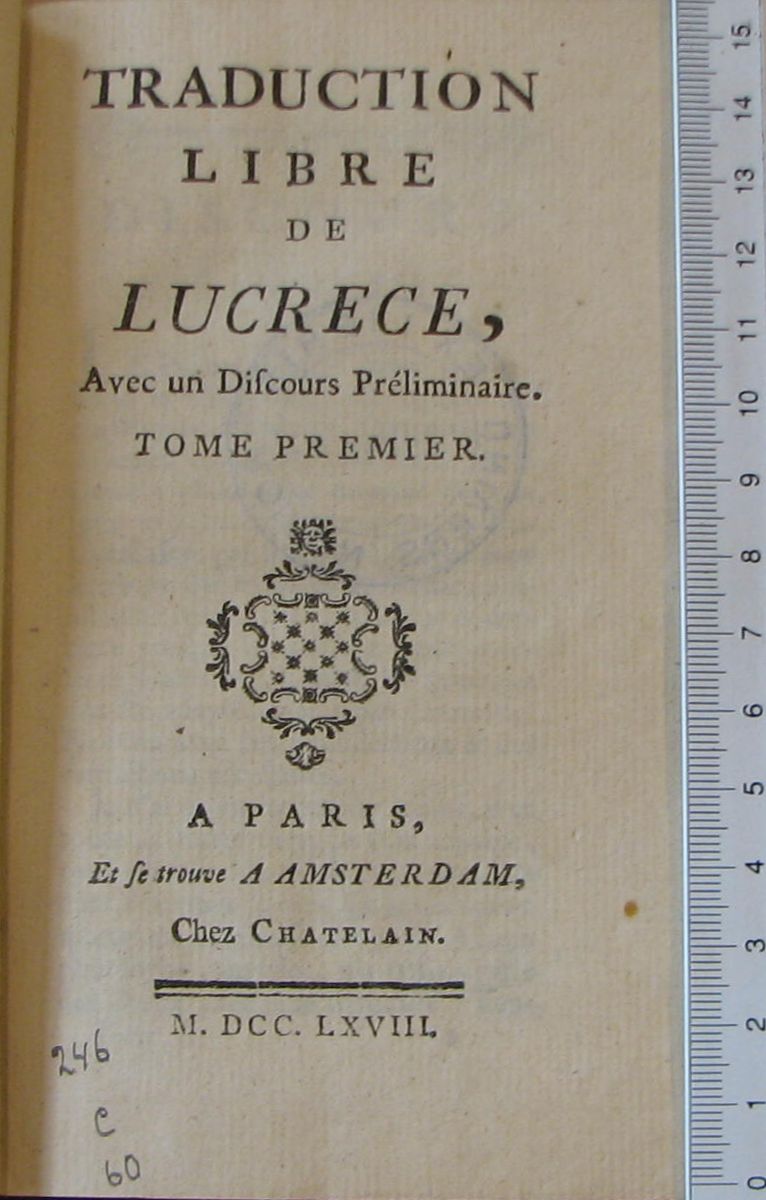 TRADUCTION
LIBRE
DE
LUCRECE,
Avec un Discours Préliminaire.
TOME PREMIER.

A PARIS,
Et se trouve A AMSTERDAM,
Chez CHATELAIN.

M. DCC. LXVIII.

246
C
60

15 14 13 12 11 10 9 8 7 6 5 4 3 2 1 0